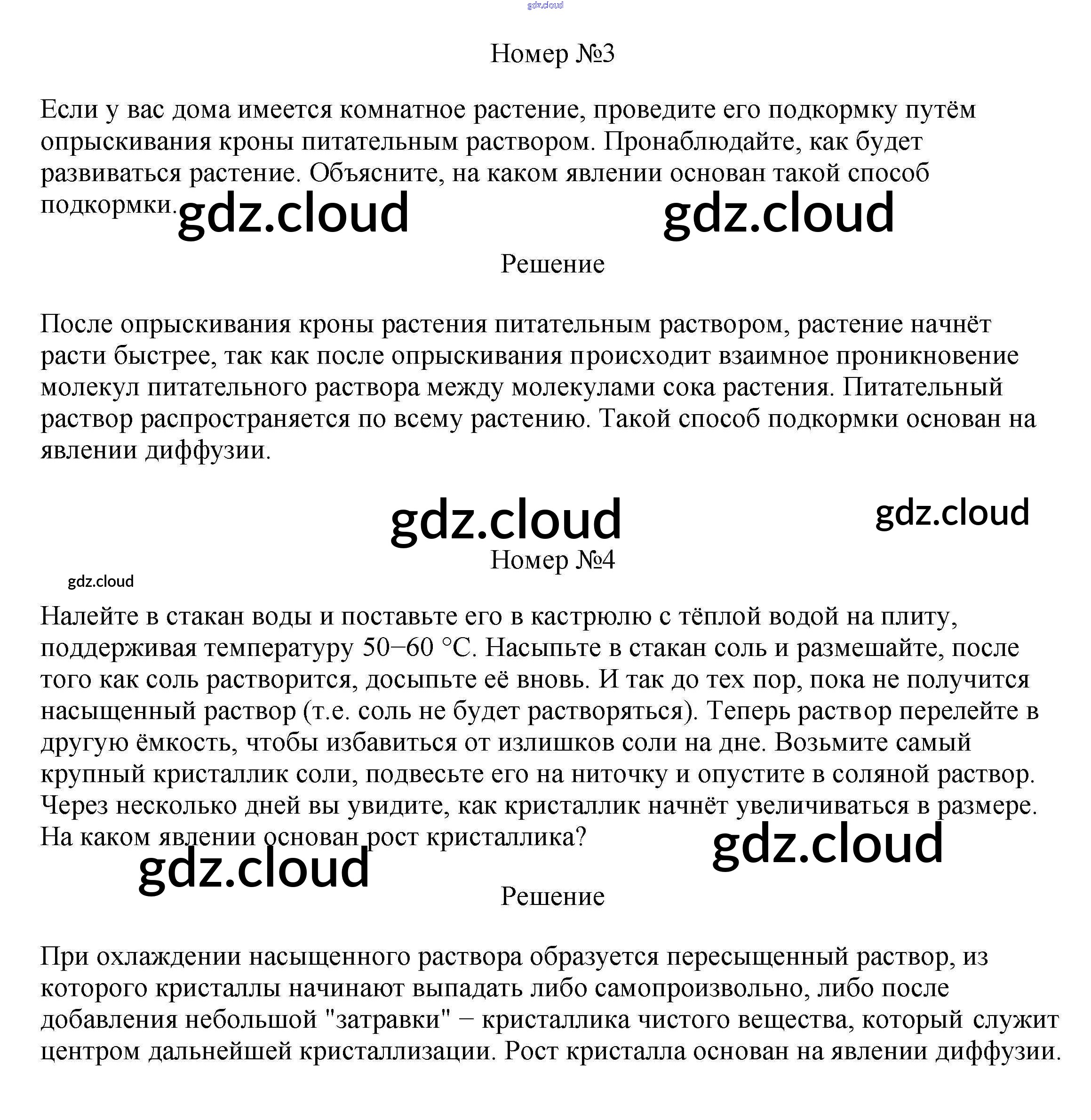 Номер №3

Если у вас дома имеется комнатное растение, проведите его подкормку путём опрыскивания кроны питательным раствором. Пронаблюдайте, как будет развиваться растение. Объясните, на каком явлении основан такой способ подкормки.

Решение

После опрыскивания кроны растения питательным раствором, растение начнёт расти быстрее, так как после опрыскивания происходит взаимное проникновение молекул питательного раствора между молекулами сока растения. Питательный раствор распространяется по всему растению. Такой способ подкормки основан на явлении диффузии.

Номер №4

Налейте в стакан воды и поставьте его в кастрюлю с тёплой водой на плиту, поддерживая температуру 50−60 °C. Насыпьте в стакан соль и размешайте, после того как соль растворится, досыпьте её вновь. И так до тех пор, пока не получится насыщенный раствор (т.е. соль не будет растворяться). Теперь раствор перелейте в другую ёмкость, чтобы избавиться от излишков соли на дне. Возьмите самый крупный кристаллик соли, подвесьте его на ниточку и опустите в соляной раствор. Через несколько дней вы увидите, как кристаллик начнёт увеличиваться в размере. На каком явлении основан рост кристаллика?

Решение

При охлаждении насыщенного раствора образуется пересыщенный раствор, из которого кристаллы начинают выпадать либо самопроизвольно, либо после добавления небольшой "затравки" − кристаллика чистого вещества, который служит центром дальнейшей кристаллизации. Рост кристалла основан на явлении диффузии.

gdz.cloud